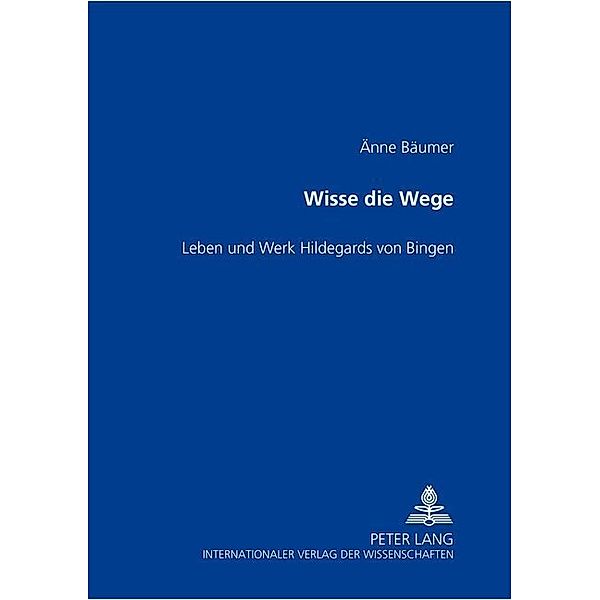 Änne Bäumer

Wisse die Wege

Leben und Werk Hildegards von Bingen

PETER LANG
INTERNATIONALER VERLAG DER WISSENSCHAFTEN